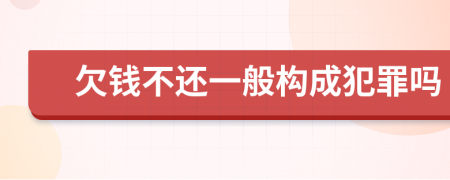 欠钱不还一般构成犯罪吗